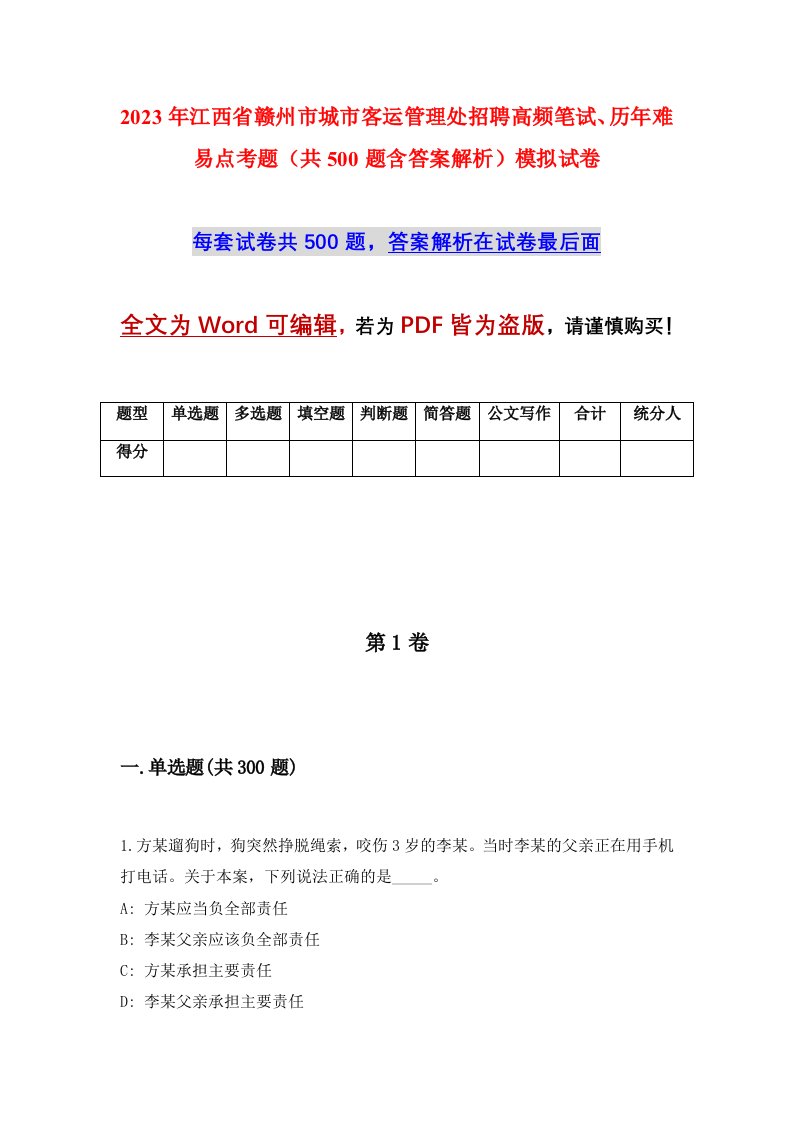 2023年江西省赣州市城市客运管理处招聘高频笔试、历年难易点考题（共500题含答案解析）模拟试卷

每套试卷共500题，答案解析在试卷最后面

全文为Word可编辑，若为PDF皆为盗版，请谨慎购买！

| 题型 | 单选题 | 多选题 | 填空题 | 判断题 | 简答题 | 公文写作 | 合计 | 统分人 |
|---|---|---|---|---|---|---|---|---|
| 得分 | | | | | | | | |

第1卷

一.单选题(共300题)

1.方某遛狗时，狗突然挣脱绳索，咬伤3岁的李某。当时李某的父亲正在用手机打电话。关于本案，下列说法正确的是_____。

A: 方某应当负全部责任

B: 李某父亲应该负全部责任

C: 方某承担主要责任

D: 李某父亲承担主要责任